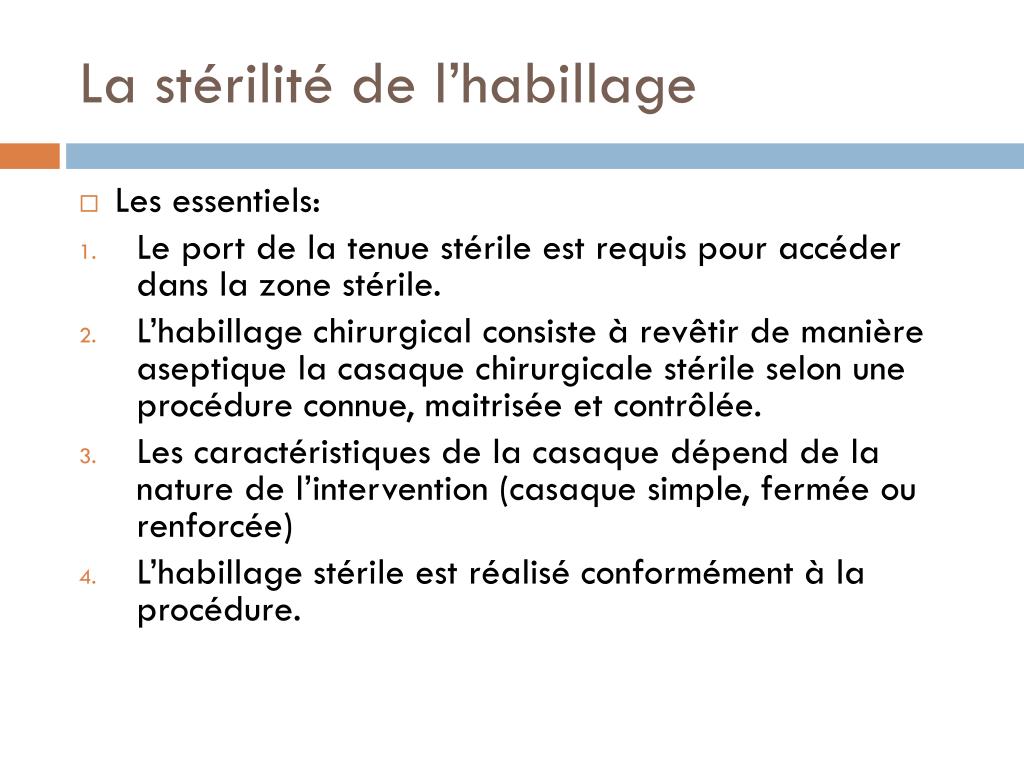 La stérilité de l’habillage

Les essentiels:

1. Le port de la tenue stérile est requis pour accéder dans la zone stérile.
2. L’habillage chirurgical consiste à revêtir de manière aseptique la casaque chirurgicale stérile selon une procédure connue, maitrisée et contrôlée.
3. Les caractéristiques de la casaque dépend de la nature de l’intervention (casaque simple, fermée ou renforcée)
4. L’habillage stérile est réalisé conformément à la procédure.